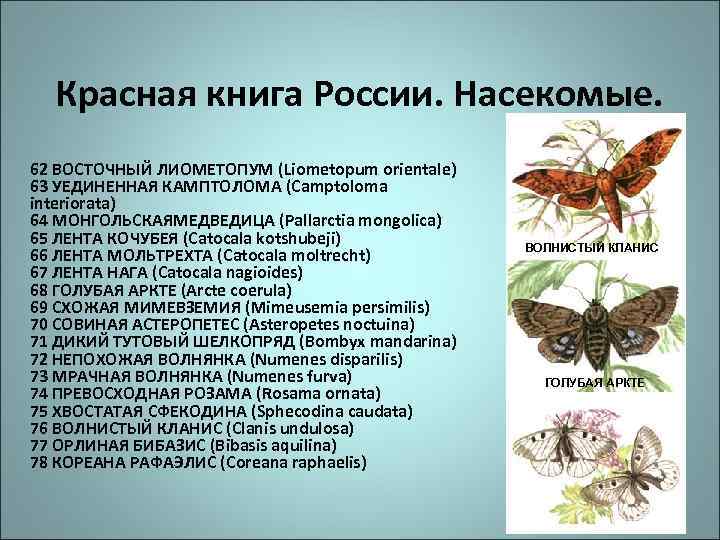 Красная книга России. Насекомые.

62 ВОСТОЧНЫЙ ЛИОМЕТОПУМ (Liometopum orientale)
63 УЕДИНЕННАЯ КАМПТОЛОМА (Camptoloma interiorata)
64 МОНГОЛЬСКАЯМЕДВЕДИЦА (Pallarctia mongolica)
65 ЛЕНТА КОЧУБЕЯ (Catocala kotshubeji)
66 ЛЕНТА МОЛЬТРЕХТА (Catocala moltrecht)
67 ЛЕНТА НАГА (Catocala nagioides)
68 ГОЛУБАЯ АРКТЕ (Arcte coerula)
69 СХОЖАЯ МИМЕВЗЕМИЯ (Mimeusemia persimilis)
70 СОВИНАЯ АСТЕРОПЕТЕС (Asteropetes noctuina)
71 ДИКИЙ ТУТОВЫЙ ШЕЛКОПРЯД (Bombyx mandarina)
72 НЕПОХОЖАЯ ВОЛНЯНКА (Numenes disparilis)
73 МРАЧНАЯ ВОЛНЯНКА (Numenes furva)
74 ПРЕВОСХОДНАЯ РОЗАМА (Rosama ornata)
75 ХВОСТАТАЯ СФЕКОДИНА (Sphecodina caudata)
76 ВОЛНИСТЫЙ КЛАНИС (Clanis undulosa)
77 ОРЛИНАЯ БИБАЗИС (Bibasis aquilina)
78 КОРЕАНА РАФАЭЛИС (Coreana raphaelis)

ВОЛНИСТЫЙ КЛАНИС

ГОЛУБАЯ АРКТЕ